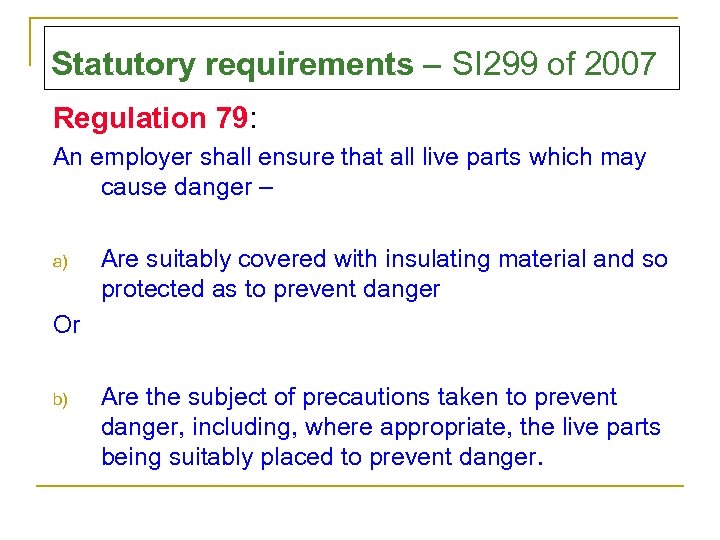 Statutory requirements – SI299 of 2007

Regulation 79:

An employer shall ensure that all live parts which may cause danger –

a) Are suitably covered with insulating material and so protected as to prevent danger

Or

b) Are the subject of precautions taken to prevent danger, including, where appropriate, the live parts being suitably placed to prevent danger.